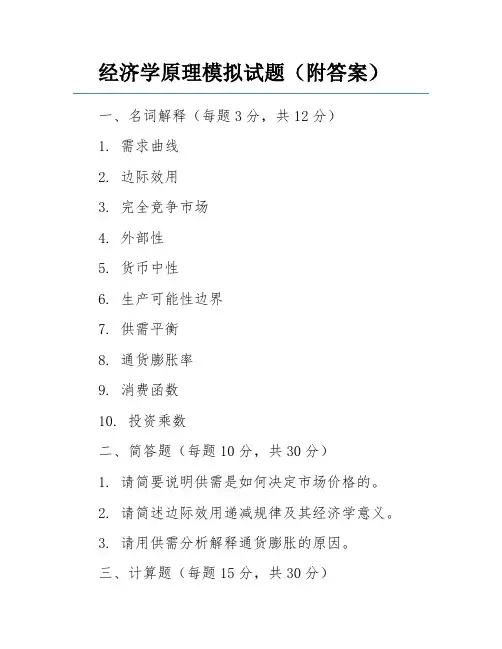 经济学原理模拟试题（附答案）

一、名词解释（每题 3 分，共 12 分）

1. 需求曲线

2. 边际效用

3. 完全竞争市场

4. 外部性

5. 货币中性

6. 生产可能性边界

7. 供需平衡

8. 通货膨胀率

9. 消费函数

10. 投资乘数

二、简答题（每题 10 分，共 30 分）

1. 请简要说明供需是如何决定市场价格的。

2. 请简述边际效用递减规律及其经济学意义。

3. 请用供需分析解释通货膨胀的原因。

三、计算题（每题 15 分，共 30 分）